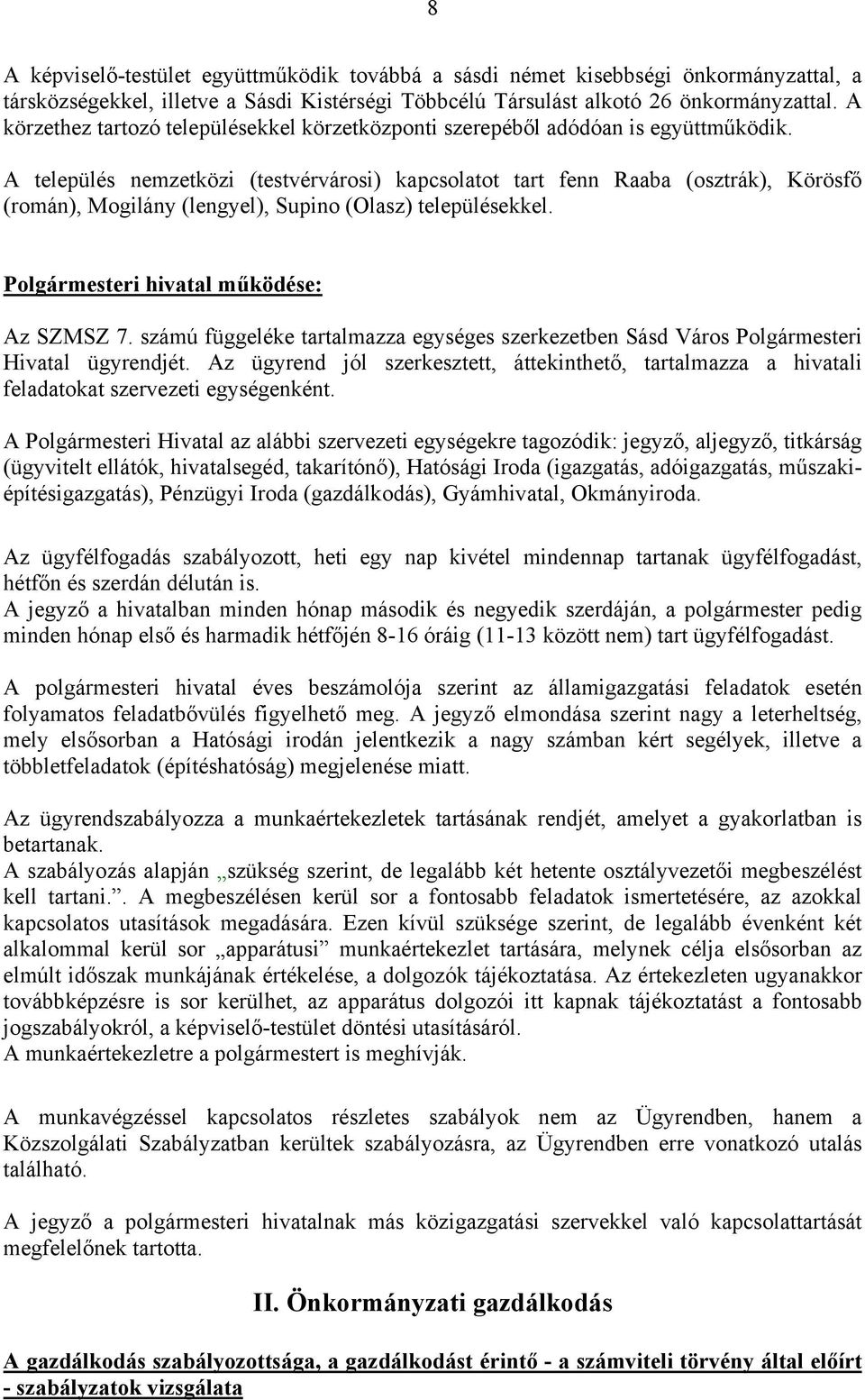 8

A képviselő-testület együttműködik továbbá a sásdi német kisebbségi önkormányzattal, a társközségekkel, illetve a Sásdi Kistérségi Többcélú Társulást alkotó 26 önkormányzattal. A körzethez tartozó településekkel körzetközponti szerepéből adódóan is együttműködik.

A település nemzetközi (testvérvárosi) kapcsolatot tart fenn Raaba (osztrák), Körösfő (román), Mogilány (lengyel), Supino (Olasz) településekkel.

Polgármesteri hivatal működése:

Az SZMSZ 7. számú függeléke tartalmazza egységes szerkezetben Sásd Város Polgármesteri Hivatal ügyrendjét. Az ügyrend jól szerkesztett, áttekinthető, tartalmazza a hivatali feladatokat szervezeti egységenként.

A Polgármesteri Hivatal az alábbi szervezeti egységekre tagozódik: jegyző, aljegyző, titkárság (ügyvitelt ellátók, hivatalsegéd, takarítónő), Hatósági Iroda (igazgatás, adóigazgatás, műszaki-építésigazgatás), Pénzügyi Iroda (gazdálkodás), Gyámhivatal, Okmányiroda.

Az ügyfélfogadás szabályozott, heti egy nap kivétel mindennap tartanak ügyfélfogadást, hétfőn és szerdán délután is.
A jegyző a hivatalban minden hónap második és negyedik szerdáján, a polgármester pedig minden hónap első és harmadik hétfőjén 8-16 óráig (11-13 között nem) tart ügyfélfogadást.

A polgármesteri hivatal éves beszámolója szerint az államigazgatási feladatok esetén folyamatos feladatbővülés figyelhető meg. A jegyző elmondása szerint nagy a leterheltség, mely elsősorban a Hatósági irodán jelentkezik a nagy számban kért segélyek, illetve a többletfeladatok (építéshatóság) megjelenése miatt.

Az ügyrendszabályozza a munkaértekezletek tartásának rendjét, amelyet a gyakorlatban is betartanak.
A szabályozás alapján „szükség szerint, de legalább két hetente osztályvezetői megbeszélést kell tartani.”. A megbeszélésen kerül sor a fontosabb feladatok ismertetésére, az azokkal kapcsolatos utasítások megadására. Ezen kívül szüksége szerint, de legalább évenként két alkalommal kerül sor „apparátusi” munkaértekezlet tartására, melynek célja elsősorban az elmúlt időszak munkájának értékelése, a dolgozók tájékoztatása. Az értekezleten ugyanakkor továbbképzésre is sor kerülhet, az apparátus dolgozói itt kapnak tájékoztatást a fontosabb jogszabályokról, a képviselő-testület döntési utasításáról.
A munkaértekezletre a polgármestert is meghívják.

A munkavégzéssel kapcsolatos részletes szabályok nem az Ügyrendben, hanem a Közszolgálati Szabályzatban kerültek szabályozásra, az Ügyrendben erre vonatkozó utalás található.

A jegyző a polgármesteri hivatalnak más közigazgatási szervekkel való kapcsolattartását megfelelőnek tartotta.

II. Önkormányzati gazdálkodás

A gazdálkodás szabályozottsága, a gazdálkodást érintő - a számviteli törvény által előírt - szabályzatok vizsgálata